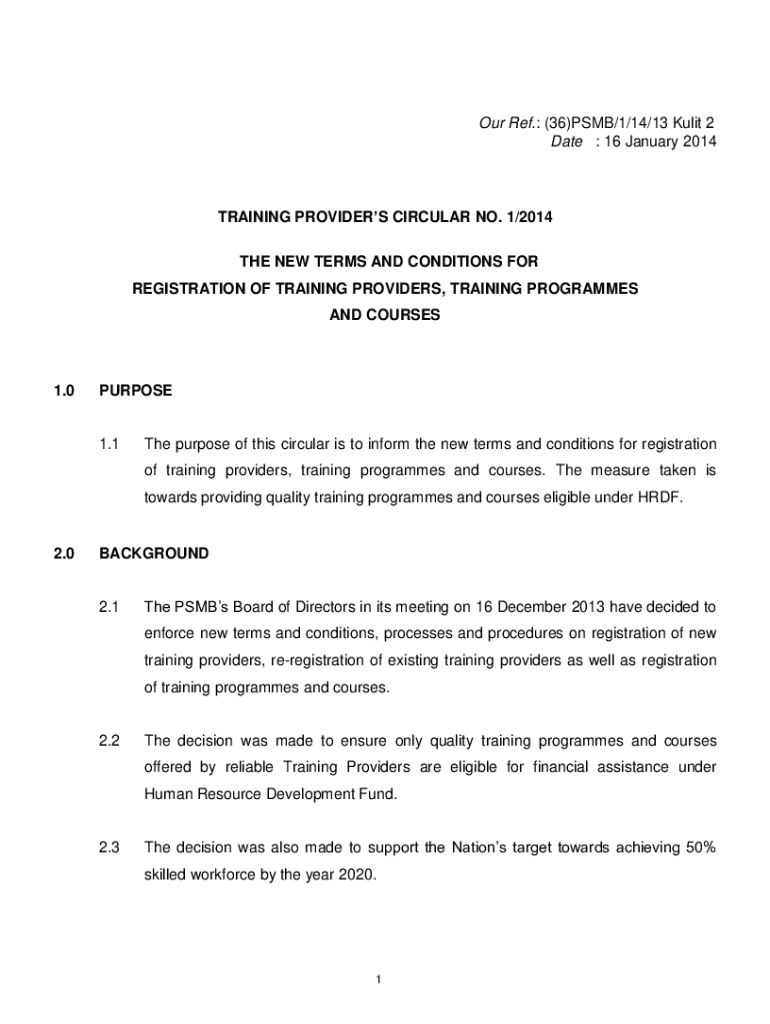 Our Ref.: (36)PSMB/1/14/13 Kulit 2
Date : 16 January 2014

TRAINING PROVIDER'S CIRCULAR NO. 1/2014

THE NEW TERMS AND CONDITIONS FOR
REGISTRATION OF TRAINING PROVIDERS, TRAINING PROGRAMMES
AND COURSES

1.0 PURPOSE

1.1 The purpose of this circular is to inform the new terms and conditions for registration of training providers, training programmes and courses. The measure taken is towards providing quality training programmes and courses eligible under HRDF.

2.0 BACKGROUND

2.1 The PSMB's Board of Directors in its meeting on 16 December 2013 have decided to enforce new terms and conditions, processes and procedures on registration of new training providers, re-registration of existing training providers as well as registration of training programmes and courses.

2.2 The decision was made to ensure only quality training programmes and courses offered by reliable Training Providers are eligible for financial assistance under Human Resource Development Fund.

2.3 The decision was also made to support the Nation's target towards achieving 50% skilled workforce by the year 2020.

1